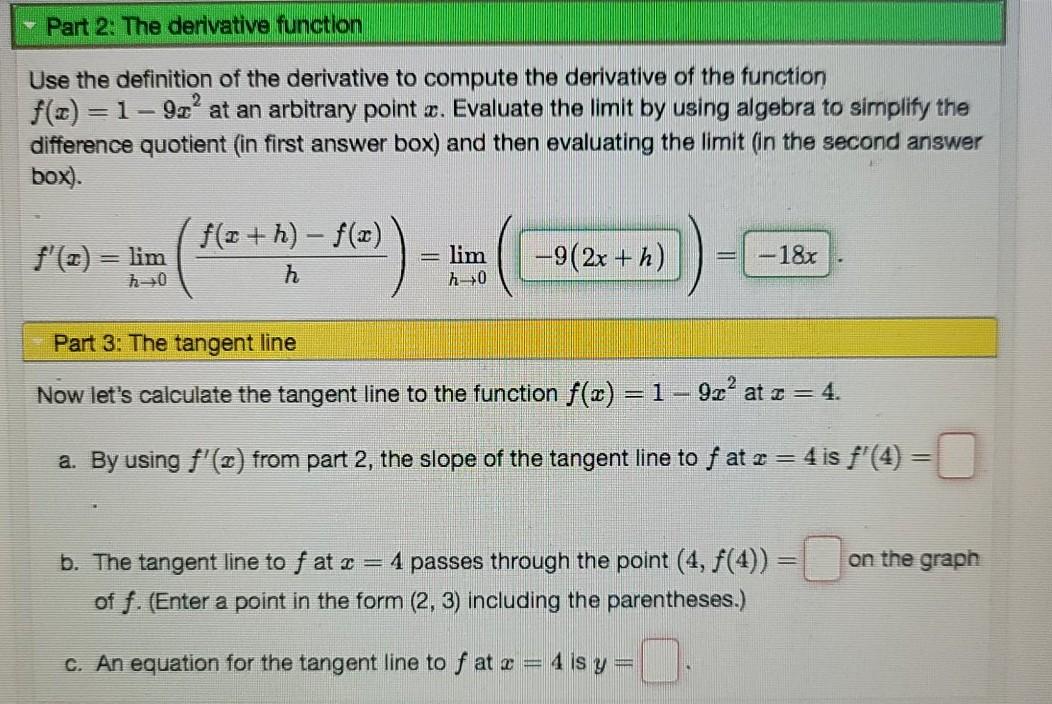 Part 2: The derivative function

Use the definition of the derivative to compute the derivative of the function $f(x) = 1 - 9x^2$ at an arbitrary point $x$. Evaluate the limit by using algebra to simplify the difference quotient (in first answer box) and then evaluating the limit (in the second answer box).

$f'(x) = \lim_{h \to 0} \left( \frac{f(x+h) - f(x)}{h} \right) = \lim_{h \to 0} \left( -9(2x+h) \right) = -18x$.

Part 3: The tangent line

Now let's calculate the tangent line to the function $f(x) = 1 - 9x^2$ at $x = 4$.

a. By using $f'(x)$ from part 2, the slope of the tangent line to $f$ at $x = 4$ is $f'(4) =$

b. The tangent line to $f$ at $x = 4$ passes through the point $(4, f(4)) =$ on the graph of $f$. (Enter a point in the form (2, 3) including the parentheses.)

c. An equation for the tangent line to $f$ at $x = 4$ is $y =$ .